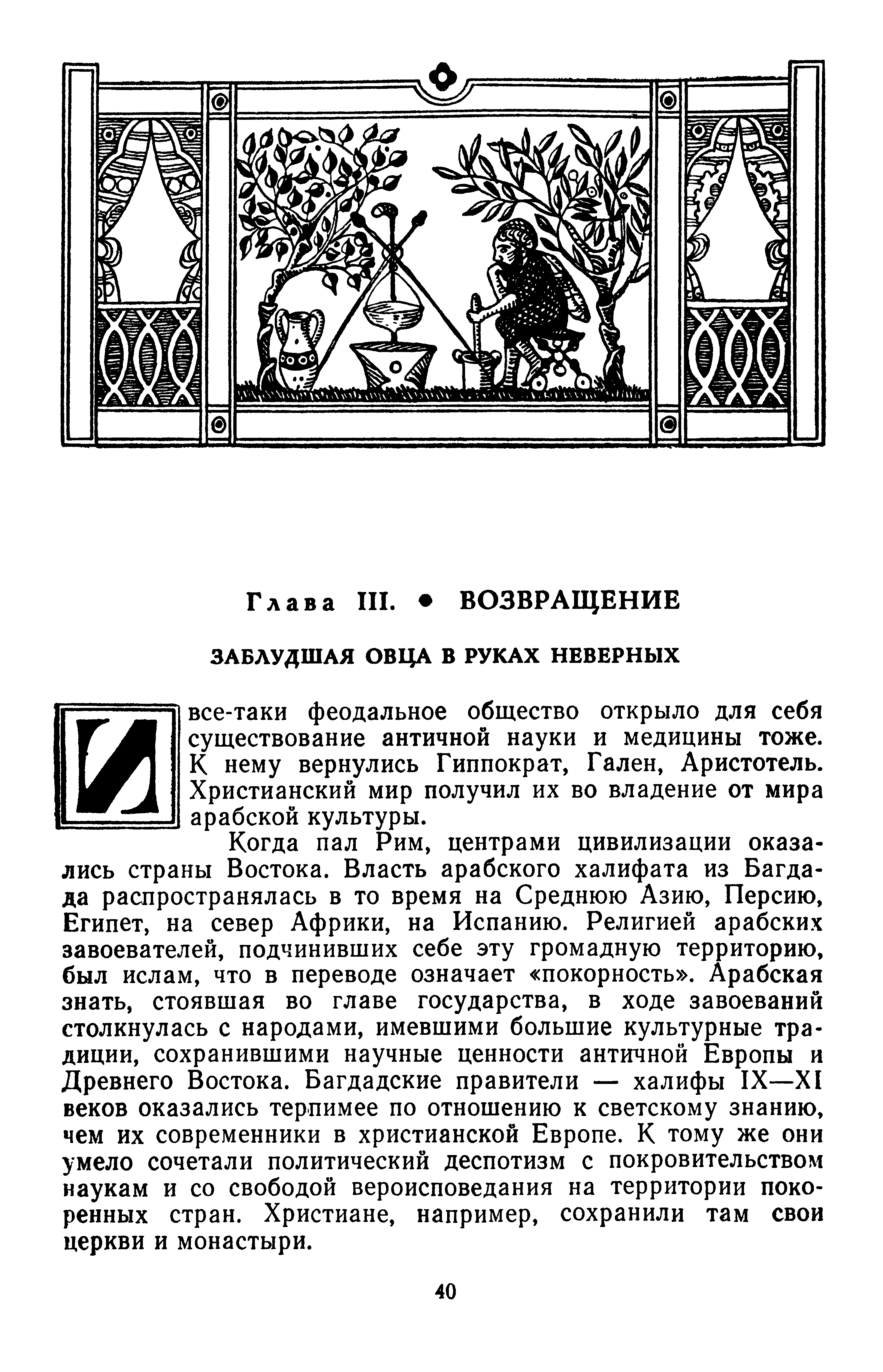 Глава III. • ВОЗВРАЩЕНИЕ

ЗАБЛУДШАЯ ОВЦА В РУКАХ НЕВЕРНЫХ

И все-таки феодальное общество открыло для себя существование античной науки и медицины тоже. К нему вернулись Гиппократ, Гален, Аристотель. Христианский мир получил их во владение от мира арабской культуры.

Когда пал Рим, центрами цивилизации оказались страны Востока. Власть арабского халифата из Багдада распространялась в то время на Среднюю Азию, Персию, Египет, на север Африки, на Испанию. Религией арабских завоевателей, подчинивших себе эту громадную территорию, был ислам, что в переводе означает «покорность». Арабская знать, стоявшая во главе государства, в ходе завоеваний столкнулась с народами, имевшими большие культурные традиции, сохранившими научные ценности античной Европы и Древнего Востока. Багдадские правители — халифы IX—XI веков оказались терпимее по отношению к светскому знанию, чем их современники в христианской Европе. К тому же они умело сочетали политический деспотизм с покровительством наукам и со свободой вероисповедания на территории покоренных стран. Христиане, например, сохранили там свои церкви и монастыри.

40